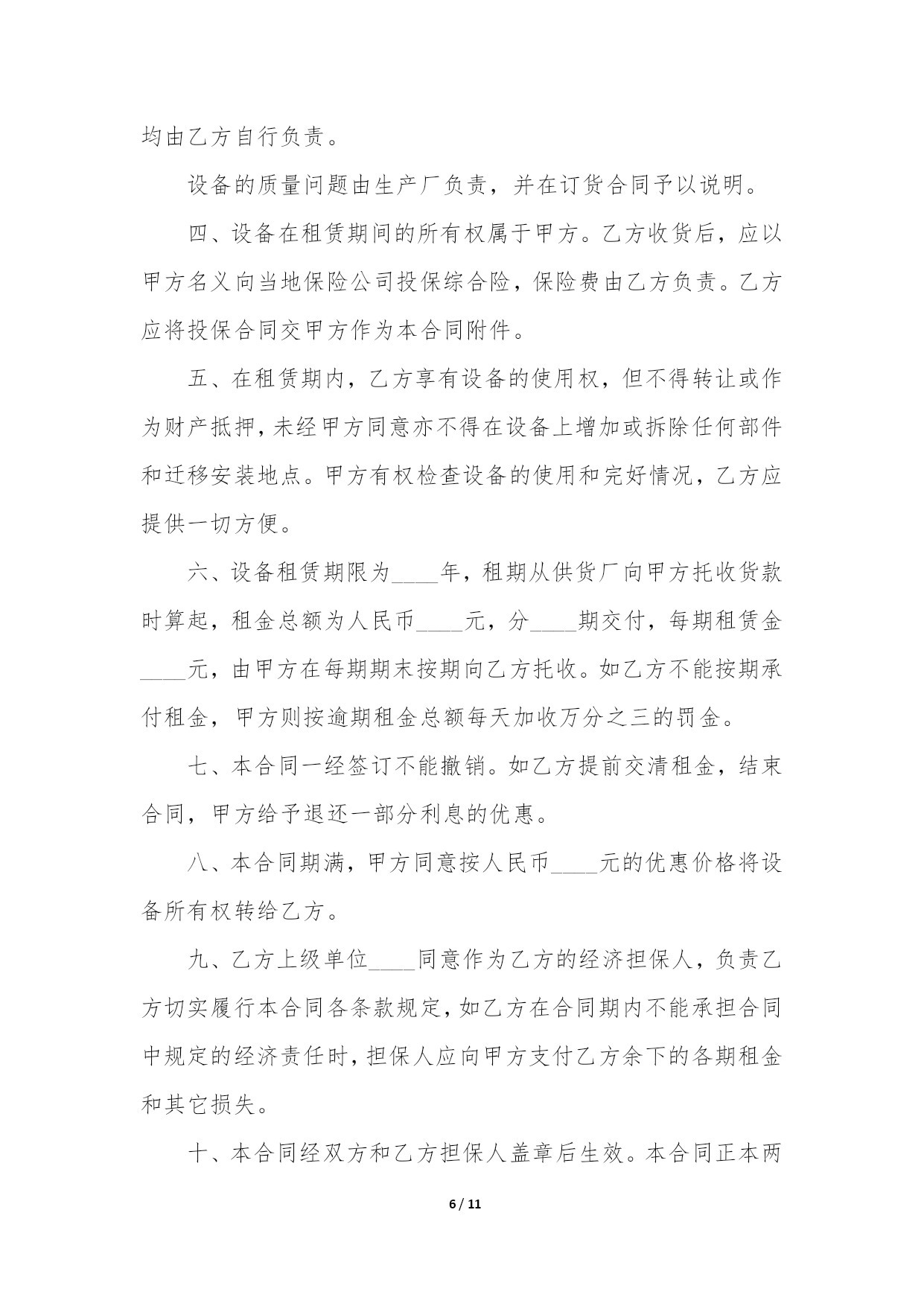 均由乙方自行负责。

设备的质量问题由生产厂负责，并在订货合同予以说明。

四、设备在租赁期间的所有权属于甲方。乙方收货后，应以甲方名义向当地保险公司投保综合险，保险费由乙方负责。乙方应将投保合同交甲方作为本合同附件。

五、在租赁期内，乙方享有设备的使用权，但不得转让或作为财产抵押，未经甲方同意亦不得在设备上增加或拆除任何部件和迁移安装地点。甲方有权检查设备的使用和完好情况，乙方应提供一切方便。

六、设备租赁期限为____年，租期从供货厂向甲方托收货款时算起，租金总额为人民币____元，分____期交付，每期租赁金____元，由甲方在每期期末按期向乙方托收。如乙方不能按期承付租金，甲方则按逾期租金总额每天加收万分之三的罚金。

七、本合同一经签订不能撤销。如乙方提前交清租金，结束合同，甲方给予退还一部分利息的优惠。

八、本合同期满，甲方同意按人民币____元的优惠价格将设备所有权转给乙方。

九、乙方上级单位____同意作为乙方的经济担保人，负责乙方切实履行本合同各条款规定，如乙方在合同期内不能承担合同中规定的经济责任时，担保人应向甲方支付乙方余下的各期租金和其它损失。

十、本合同经双方和乙方担保人盖章后生效。本合同正本两

6 / 11